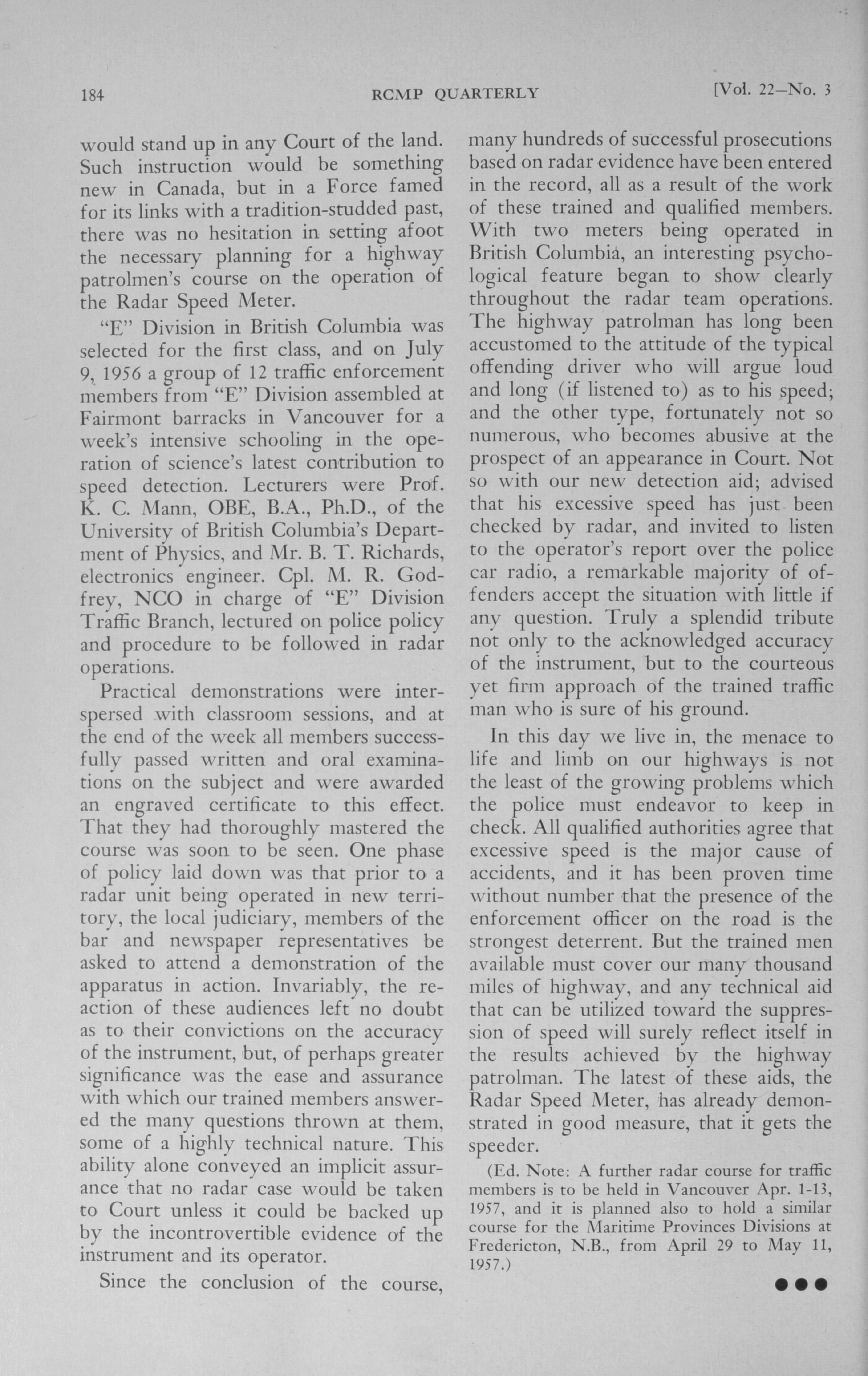 184 RCMP QUARTERLY [Vol. 22—No. 3

would stand up in any Court of the land. Such instruction would be something new in Canada, but in a Force famed for its links with a tradition-studded past, there was no hesitation in setting afoot the necessary planning for a highway patrolmen's course on the operation of the Radar Speed Meter.

"E" Division in British Columbia was selected for the first class, and on July 9, 1956 a group of 12 traffic enforcement members from "E" Division assembled at Fairmont barracks in Vancouver for a week's intensive schooling in the operation of science's latest contribution to speed detection. Lecturers were Prof. K. C. Mann, OBE, B.A., Ph.D., of the University of British Columbia's Department of Physics, and Mr. B. T. Richards, electronics engineer. Cpl. M. R. Godfrey, NCO in charge of "E" Division Traffic Branch, lectured on police policy and procedure to be followed in radar operations.

Practical demonstrations were interspersed with classroom sessions, and at the end of the week all members successfully passed written and oral examinations on the subject and were awarded an engraved certificate to this effect. That they had thoroughly mastered the course was soon to be seen. One phase of policy laid down was that prior to a radar unit being operated in new territory, the local judiciary, members of the bar and newspaper representatives be asked to attend a demonstration of the apparatus in action. Invariably, the reaction of these audiences left no doubt as to their convictions on the accuracy of the instrument, but, of perhaps greater significance was the ease and assurance with which our trained members answered the many questions thrown at them, some of a highly technical nature. This ability alone conveyed an implicit assurance that no radar case would be taken to Court unless it could be backed up by the incontrovertible evidence of the instrument and its operator.

Since the conclusion of the course, many hundreds of successful prosecutions based on radar evidence have been entered in the record, all as a result of the work of these trained and qualified members. With two meters being operated in British Columbia, an interesting psychological feature began to show clearly throughout the radar team operations. The highway patrolman has long been accustomed to the attitude of the typical offending driver who will argue loud and long (if listened to) as to his speed; and the other type, fortunately not so numerous, who becomes abusive at the prospect of an appearance in Court. Not so with our new detection aid; advised that his excessive speed has just been checked by radar, and invited to listen to the operator's report over the police car radio, a remarkable majority of offenders accept the situation with little if any question. Truly a splendid tribute not only to the acknowledged accuracy of the instrument, but to the courteous yet firm approach of the trained traffic man who is sure of his ground.

In this day we live in, the menace to life and limb on our highways is not the least of the growing problems which the police must endeavor to keep in check. All qualified authorities agree that excessive speed is the major cause of accidents, and it has been proven time without number that the presence of the enforcement officer on the road is the strongest deterrent. But the trained men available must cover our many thousand miles of highway, and any technical aid that can be utilized toward the suppression of speed will surely reflect itself in the results achieved by the highway patrolman. The latest of these aids, the Radar Speed Meter, has already demonstrated in good measure, that it gets the speeder.

(Ed. Note: A further radar course for traffic members is to be held in Vancouver Apr. 1-13, 1957, and it is planned also to hold a similar course for the Maritime Provinces Divisions at Fredericton, N.B., from April 29 to May 11, 1957.)

●●●